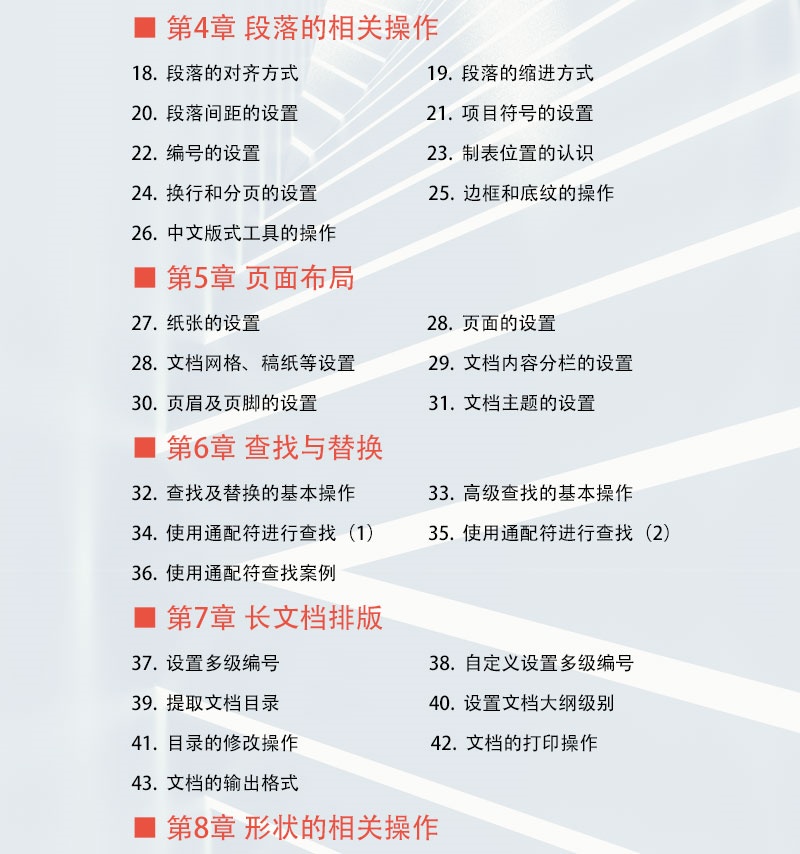 ■ 第4章 段落的相关操作

18. 段落的对齐方式

19. 段落的缩进方式

20. 段落间距的设置

21. 项目符号的设置

22. 编号的设置

23. 制表位置的认识

24. 换行和分页的设置

25. 边框和底纹的操作

26. 中文版式工具的操作

■ 第5章 页面布局

27. 纸张的设置

28. 页面的设置

28. 文档网格、稿纸等设置

29. 文档内容分栏的设置

30. 页眉及页脚的设置

31. 文档主题的设置

■ 第6章 查找与替换

32. 查找及替换的基本操作

33. 高级查找的基本操作

34. 使用通配符进行查找（1）

35. 使用通配符进行查找（2）

36. 使用通配符查找案例

■ 第7章 长文档排版

37. 设置多级编号

38. 自定义设置多级编号

39. 提取文档目录

40. 设置文档大纲级别

41. 目录的修改操作

42. 文档的打印操作

43. 文档的输出格式

■ 第8章 形状的相关操作